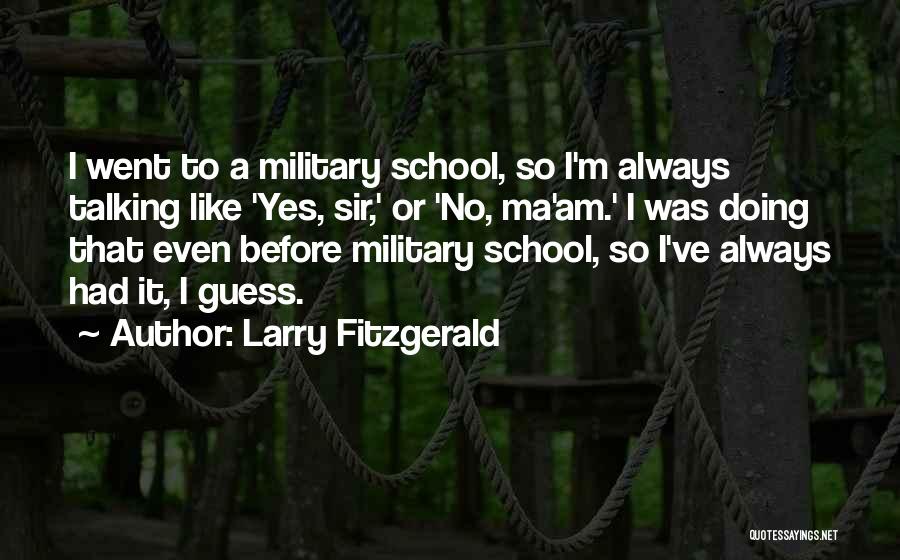 I went to a military school, so I'm always talking like 'Yes, sir,' or 'No, ma'am.' I was doing that even before military school, so I've always had it, I guess.

~ Author: Larry Fitzgerald

QUOTESSAYINGS.NET